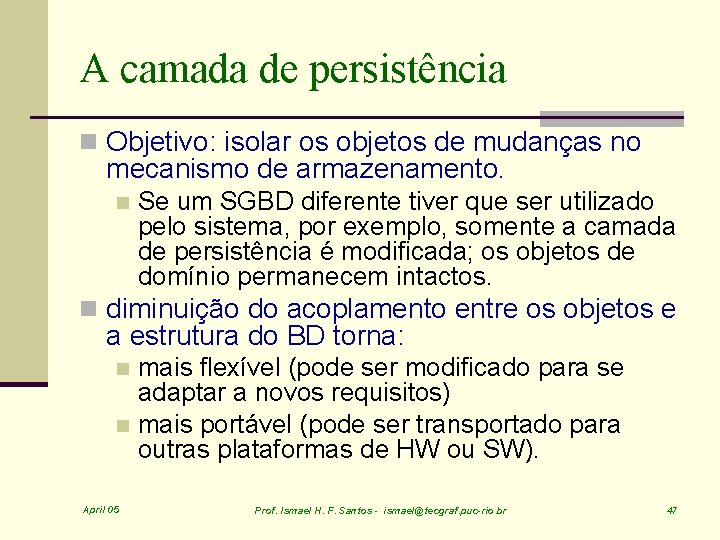 A camada de persistência

Objetivo: isolar os objetos de mudanças no mecanismo de armazenamento.

Se um SGBD diferente tiver que ser utilizado pelo sistema, por exemplo, somente a camada de persistência é modificada; os objetos de domínio permanecem intactos.

diminuição do acoplamento entre os objetos e a estrutura do BD torna:

mais flexível (pode ser modificado para se adaptar a novos requisitos)

mais portável (pode ser transportado para outras plataformas de HW ou SW).

April 05

Prof. Ismael H. F. Santos - ismael@tecgraf.puc-rio.br

47